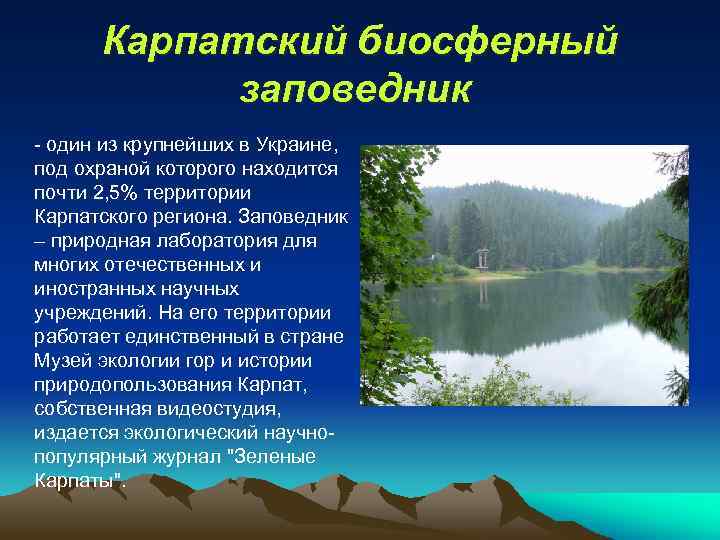 Карпатский биосферный заповедник

- один из крупнейших в Украине, под охраной которого находится почти 2,5% территории Карпатского региона. Заповедник – природная лаборатория для многих отечественных и иностранных научных учреждений. На его территории работает единственный в стране Музей экологии гор и истории природопользования Карпат, собственная видеостудия, издается экологический научно-популярный журнал "Зеленые Карпаты".